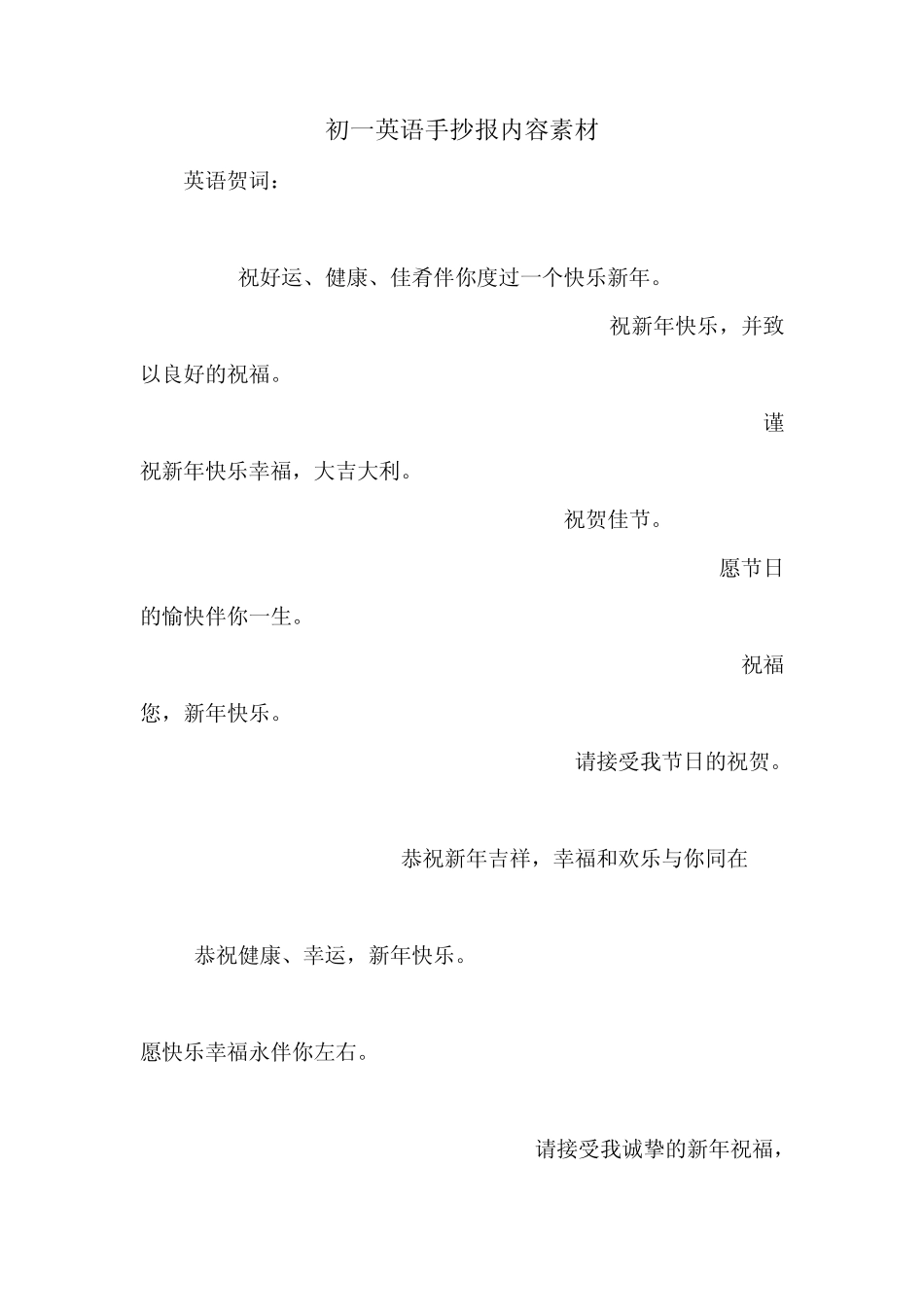 初一英语手抄报内容素材

英语贺词：

祝好运、健康、佳肴伴你度过一个快乐新年。

祝新年快乐，并致以良好的祝福。

谨祝新年快乐幸福，大吉大利。

祝贺佳节。

愿节日的愉快伴你一生。

祝福您，新年快乐。

请接受我节日的祝贺。

恭祝新年吉祥，幸福和欢乐与你同在

恭祝健康、幸运，新年快乐。

愿快乐幸福永伴你左右。

请接受我诚挚的新年祝福，